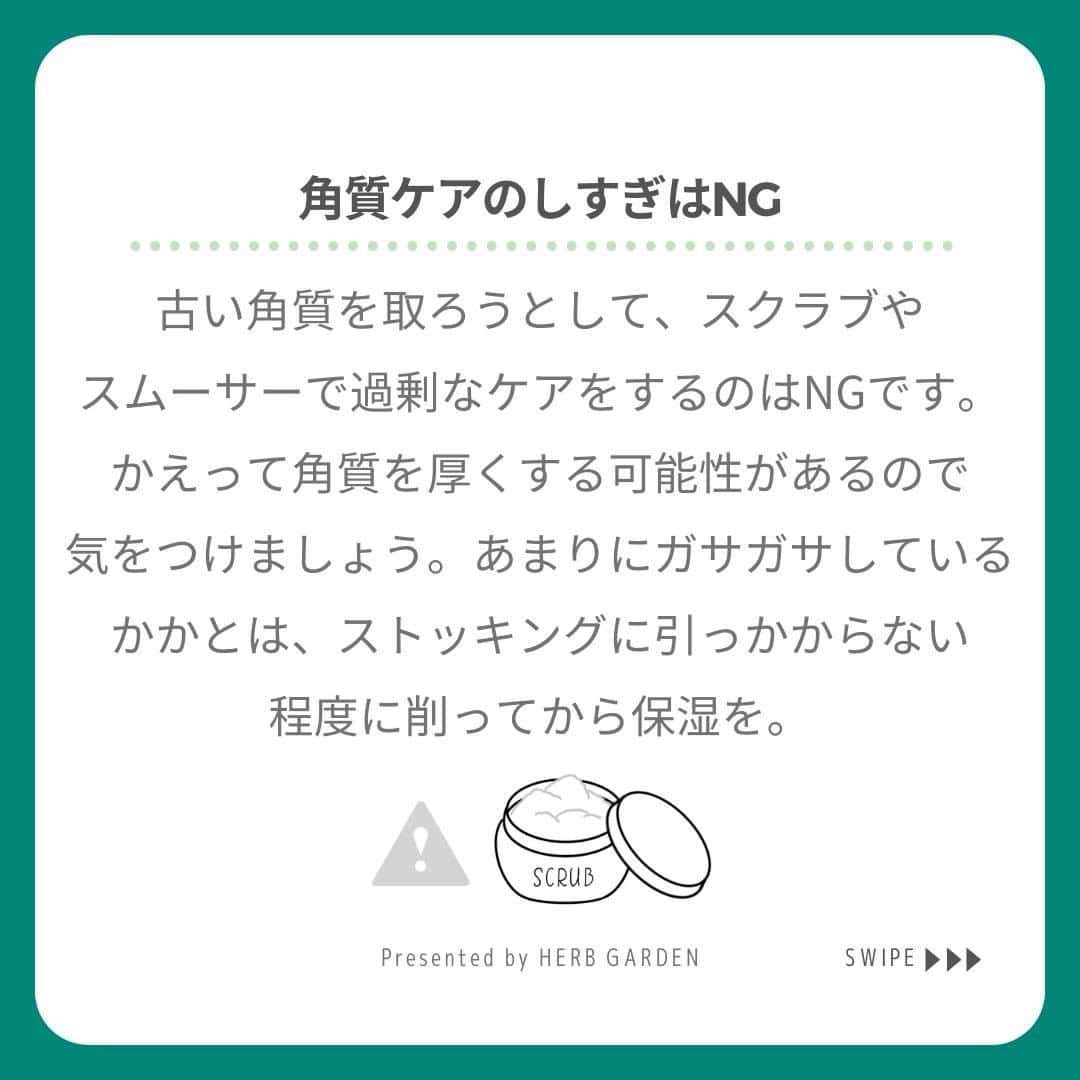 角質ケアのしすぎはNG

古い角質を取ろうとして、スクラブやスムーサーで過剰なケアをするのはNGです。かえって角質を厚くする可能性があるので気をつけましょう。あまりにガサガサしているかかとは、ストッキングに引っかからない程度に削ってから保湿を。

SCRUB

Presented by HERB GARDEN

SWIPE ▶▶▶